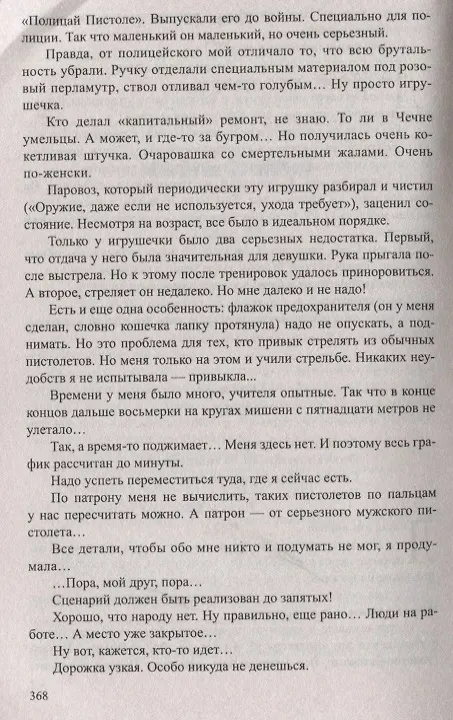 «Полицай Пистоле». Выпускали его до войны. Специально для полиции. Так что маленький он маленький, но очень серьезный.

Правда, от полицейского мой отличало то, что всю брутальность убрали. Ручку отделали специальным материалом под розовый перламутр, ствол отливал чем-то голубым... Ну просто игрушечка.

Кто делал «капитальный» ремонт, не знаю. То ли в Чечне умельцы. А может, и где-то за бугром... Но получилась очень кокетливая штучка. Очаровашка со смертельными жалами. Очень по-женски.

Паровоз, который периодически эту игрушку разбирал и чистил («Оружие, даже если не используется, ухода требует»), заценил состояние. Несмотря на возраст, все было в идеальном порядке.

Только у игрушечки было два серьезных недостатка. Первый, что отдача у него была значительная для девушки. Рука прыгала после выстрела. Но к этому после тренировок удалось приноровиться. А второе, стреляет он недалеко. Но мне далеко и не надо!

Есть и еще одна особенность: флажок предохранителя (он у меня сделан, словно кошечка лапку протянула) надо не опускать, а поднимать. Но это проблема для тех, кто привык стрелять из обычных пистолетов. Но меня только на этом и учили стрельбе. Никаких неудобств я не испытывала — привыкла...

Времени у меня было много, учителя опытные. Так что в конце концов дальше восьмерки на кругах мишени с пятнадцати метров не улетало...

Так, а время-то поджимает... Меня здесь нет. И поэтому весь график рассчитан до минуты.

Надо успеть переместиться туда, где я сейчас есть.

По патрону меня не вычислить, таких пистолетов по пальцам у нас пересчитать можно. А патрон — от серьезного мужского пистолета...

Все детали, чтобы обо мне никто и подумать не мог, я продумала...

...Пора, мой друг, пора...

Сценарий должен быть реализован до запятых!

Хорошо, что народу нет. Ну правильно, еще рано... Люди на работе... А место уже закрытое...

Ну вот, кажется, кто-то идет...

Дорожка узкая. Особо никуда не денешься.

368